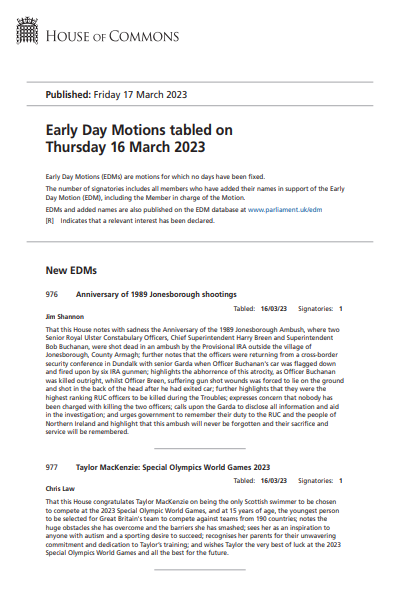 HOUSE OF COMMONS

Published: Friday 17 March 2023

Early Day Motions tabled on Thursday 16 March 2023

Early Day Motions (EDMs) are motions for which no days have been fixed.

The number of signatories includes all members who have added their names in support of the Early Day Motion (EDM), including the Member in charge of the Motion.

EDMs and added names are also published on the EDM database at www.parliament.uk/edm

[R] Indicates that a relevant interest has been declared.

New EDMs

976 Anniversary of 1989 Jonesborough shootings

Tabled: 16/03/23 Signatories: 1

Jim Shannon

That this House notes with sadness the Anniversary of the 1989 Jonesborough Ambush, where two Senior Royal Ulster Constabulary Officers, Chief Superintendent Harry Breen and Superintendent Bob Buchanan, were shot dead in an ambush by the Provisional IRA outside the village of Jonesborough, County Armagh; further notes that the officers were returning from a cross-border security conference in Dundalk with senior Garda when Officer Buchanan's car was flagged down and fired upon by six IRA gunmen; highlights the abhorrence of this atrocity, as Officer Buchanan was killed outright, whilst Officer Breen, suffering gun shot wounds was forced to lie on the ground and shot in the back of the head after he had exited car; further highlights that they were the highest ranking RUC officers to be killed during the Troubles; expresses concern that nobody has been charged with killing the two officers; calls upon the Garda to disclose all information and aid in the investigation; and urges government to remember their duty to the RUC and the people of Northern Ireland and highlight that this ambush will never be forgotten and their sacrifice and service will be remembered.

977 Taylor MacKenzie: Special Olympics World Games 2023

Tabled: 16/03/23 Signatories: 1

Chris Law

That this House congratulates Taylor MacKenzie on being the only Scottish swimmer to be chosen to compete at the 2023 Special Olympic World Games, and at 15 years of age, the youngest person to be selected for Great Britain's team to compete against teams from 190 countries; notes the huge obstacles she has overcome and the barriers she has smashed; sees her as an inspiration to anyone with autism and a sporting desire to succeed; recognises her parents for their unwavering commitment and dedication to Taylor's training; and wishes Taylor the very best of luck at the 2023 Special Olympics World Games and all the best for the future.